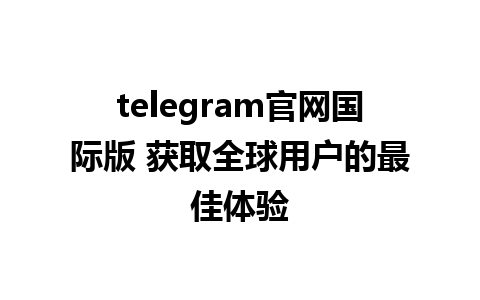 telegram官网国际版 获取全球用户的最佳体验